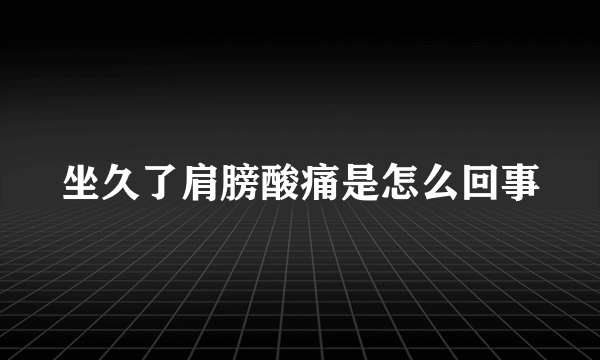 坐久了肩膀酸痛是怎么回事